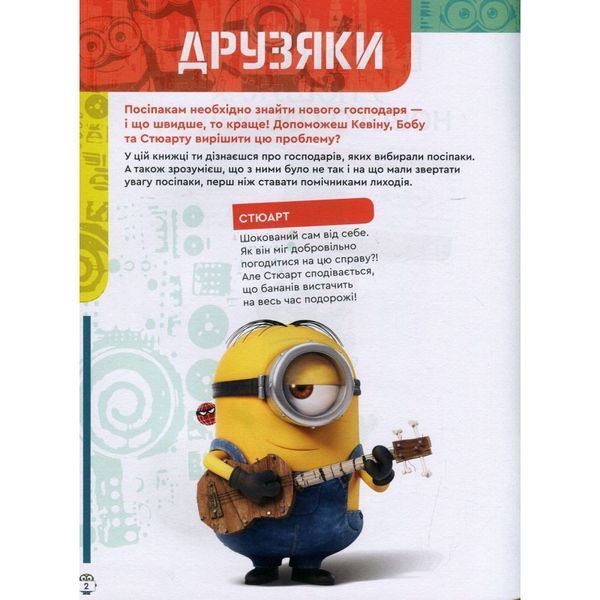 ДРУЗЯКИ

Посіпакам необхідно знайти нового господаря — і що швидше, то краще! Допоможеш Кевіну, Бобу та Стюарту вирішити цю проблему?

У цій книжці ти дізнаєшся про господарів, яких вибирали посіпаки. А також зрозумієш, що з ними було не так і на що мали звертати увагу посіпаки, перш ніж ставати помічниками лиходія.

СТЮАРТ

Шокований сам від себе. Як він міг добровільно погодитися на цю справу?! Але Стюарт сподівається, що бананів вистачить на весь час подорожі!

2